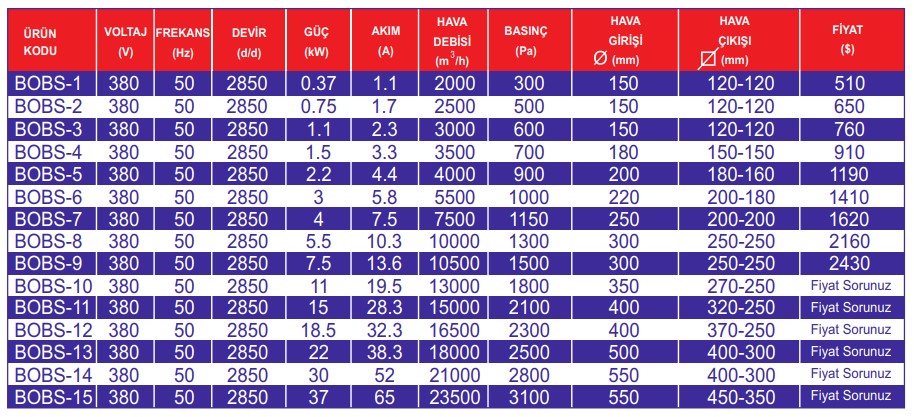 | ÜRÜN KODU | VOLTAJ (V) | FREKANS (Hz) | DEVİR (d/d) | GÜÇ (kW) | AKIM (A) | HAVA DEBİSİ ($m^3/h$) | BASINÇ (Pa) | HAVA GİRİŞİ Ø (mm) | HAVA ÇIKIŞI (mm) | FİYAT ($) |
|---|---|---|---|---|---|---|---|---|---|---|
| BOBS-1 | 380 | 50 | 2850 | 0.37 | 1.1 | 2000 | 300 | 150 | 120-120 | 510 |
| BOBS-2 | 380 | 50 | 2850 | 0.75 | 1.7 | 2500 | 500 | 150 | 120-120 | 650 |
| BOBS-3 | 380 | 50 | 2850 | 1.1 | 2.3 | 3000 | 600 | 150 | 120-120 | 760 |
| BOBS-4 | 380 | 50 | 2850 | 1.5 | 3.3 | 3500 | 700 | 180 | 150-150 | 910 |
| BOBS-5 | 380 | 50 | 2850 | 2.2 | 4.4 | 4000 | 900 | 200 | 180-160 | 1190 |
| BOBS-6 | 380 | 50 | 2850 | 3 | 5.8 | 5500 | 1000 | 220 | 200-180 | 1410 |
| BOBS-7 | 380 | 50 | 2850 | 4 | 7.5 | 7500 | 1150 | 250 | 200-200 | 1620 |
| BOBS-8 | 380 | 50 | 2850 | 5.5 | 10.3 | 10000 | 1300 | 300 | 250-250 | 2160 |
| BOBS-9 | 380 | 50 | 2850 | 7.5 | 13.6 | 10500 | 1500 | 300 | 250-250 | 2430 |
| BOBS-10 | 380 | 50 | 2850 | 11 | 19.5 | 13000 | 1800 | 350 | 270-250 | Fiyat Sorunuz |
| BOBS-11 | 380 | 50 | 2850 | 15 | 28.3 | 15000 | 2100 | 400 | 320-250 | Fiyat Sorunuz |
| BOBS-12 | 380 | 50 | 2850 | 18.5 | 32.3 | 16500 | 2300 | 400 | 370-250 | Fiyat Sorunuz |
| BOBS-13 | 380 | 50 | 2850 | 22 | 38.3 | 18000 | 2500 | 500 | 400-300 | Fiyat Sorunuz |
| BOBS-14 | 380 | 50 | 2850 | 30 | 52 | 21000 | 2800 | 550 | 400-300 | Fiyat Sorunuz |
| BOBS-15 | 380 | 50 | 2850 | 37 | 65 | 23500 | 3100 | 550 | 450-350 | Fiyat Sorunuz |